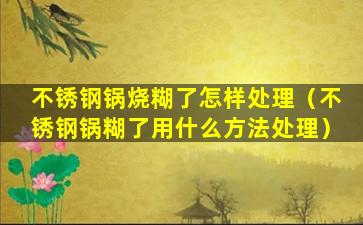 不锈钢锅烧糊了怎样处理（不锈钢锅糊了用什么方法处理）